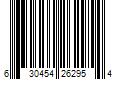 6 30454 26295 4